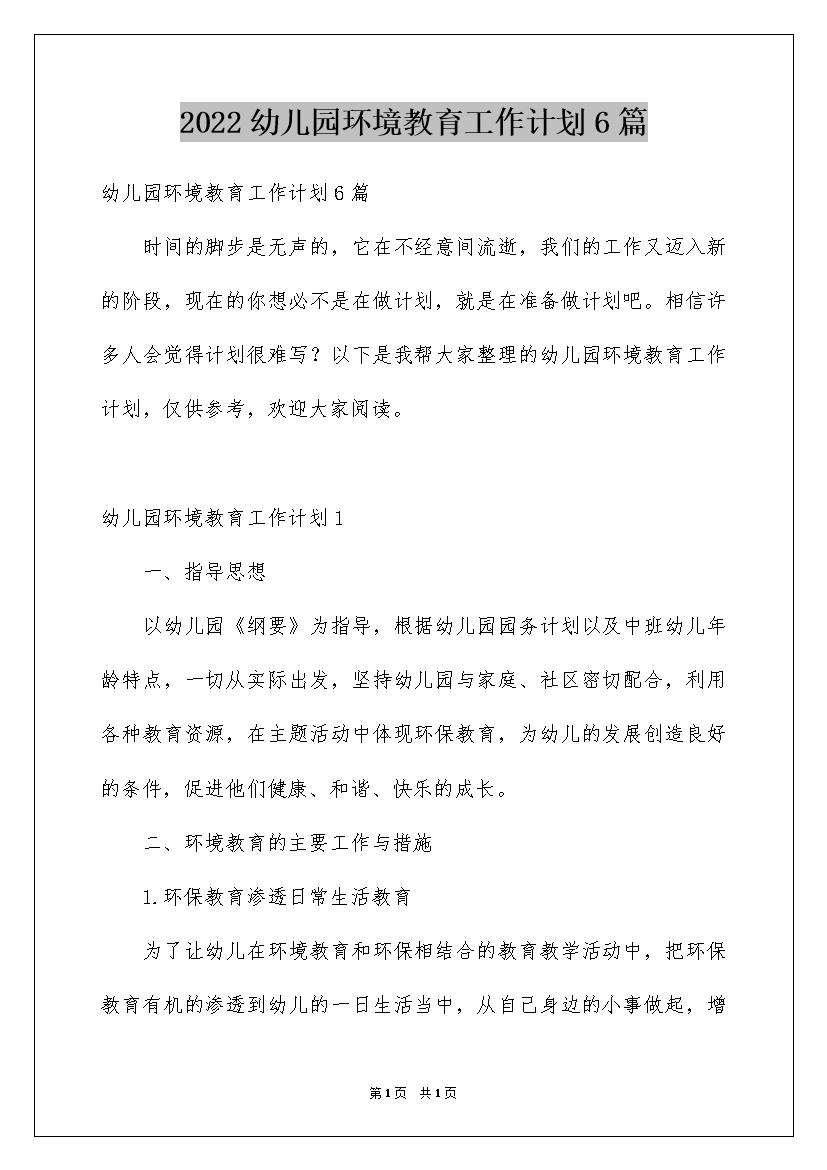 2022幼儿园环境教育工作计划6篇

幼儿园环境教育工作计划6篇

时间的脚步是无声的，它在不经意间流逝，我们的工作又迈入新的阶段，现在的你想必不是在做计划，就是在准备做计划吧。相信许多人会觉得计划很难写？以下是我帮大家整理的幼儿园环境教育工作计划，仅供参考，欢迎大家阅读。

幼儿园环境教育工作计划1

一、指导思想

以幼儿园《纲要》为指导，根据幼儿园园务计划以及中班幼儿年龄特点，一切从实际出发，坚持幼儿园与家庭、社区密切配合，利用各种教育资源，在主题活动中体现环保教育，为幼儿的发展创造良好的条件，促进他们健康、和谐、快乐的成长。

二、环境教育的主要工作与措施

1.环保教育渗透日常生活教育

为了让幼儿在环境教育和环保相结合的教育教学活动中，把环保教育有机的渗透到幼儿的一日生活当中，从自己身边的小事做起，增

第1页 共1页